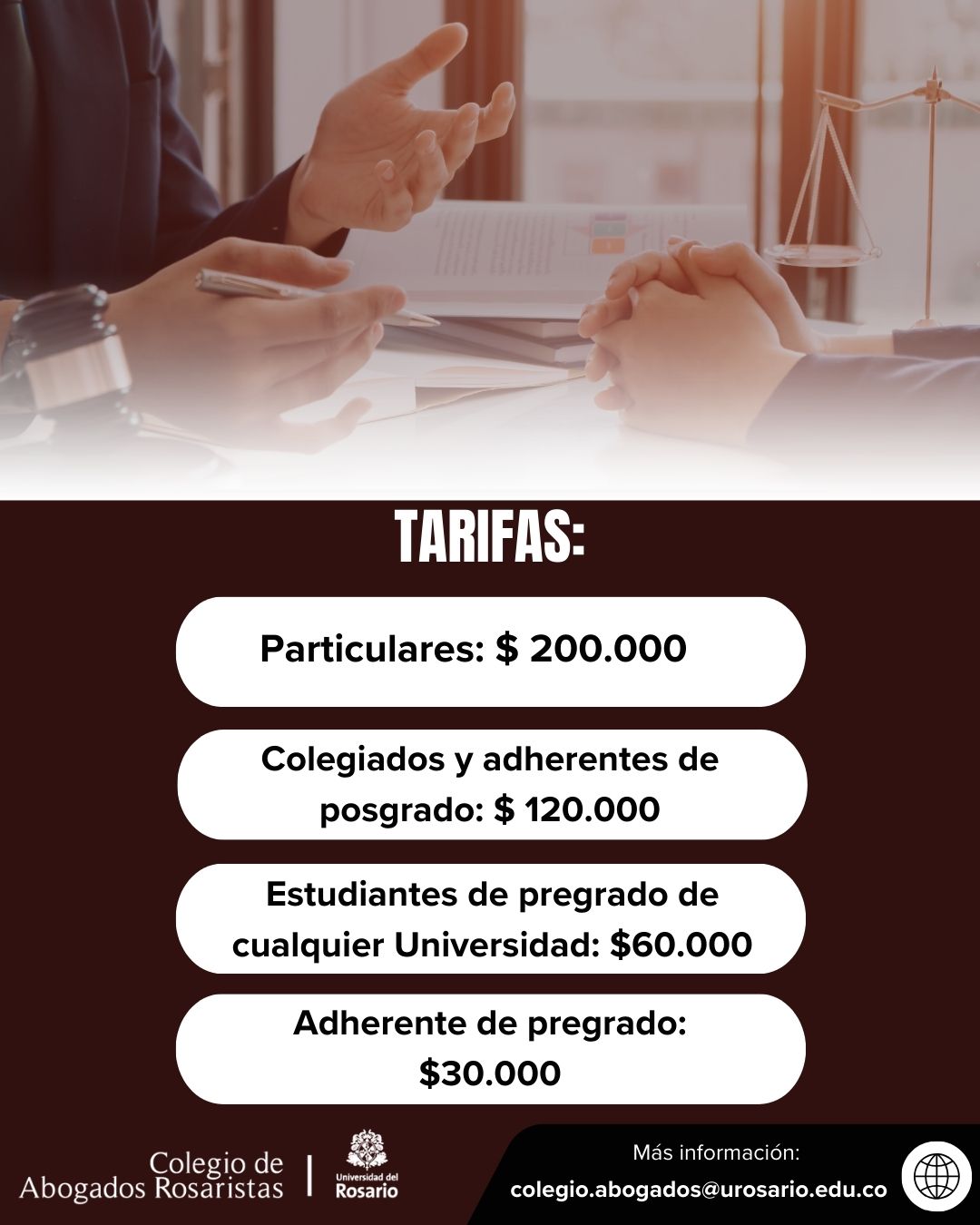 TARIFAS:

Particulares: $ 200.000

Colegiados y adherentes de posgrado: $ 120.000

Estudiantes de pregrado de cualquier Universidad: $60.000

Adherente de pregrado: $30.000

Colegio de
Abogados Rosaristas

Universidad del
Rosario

Más información:
colegio.abogados@urosario.edu.co